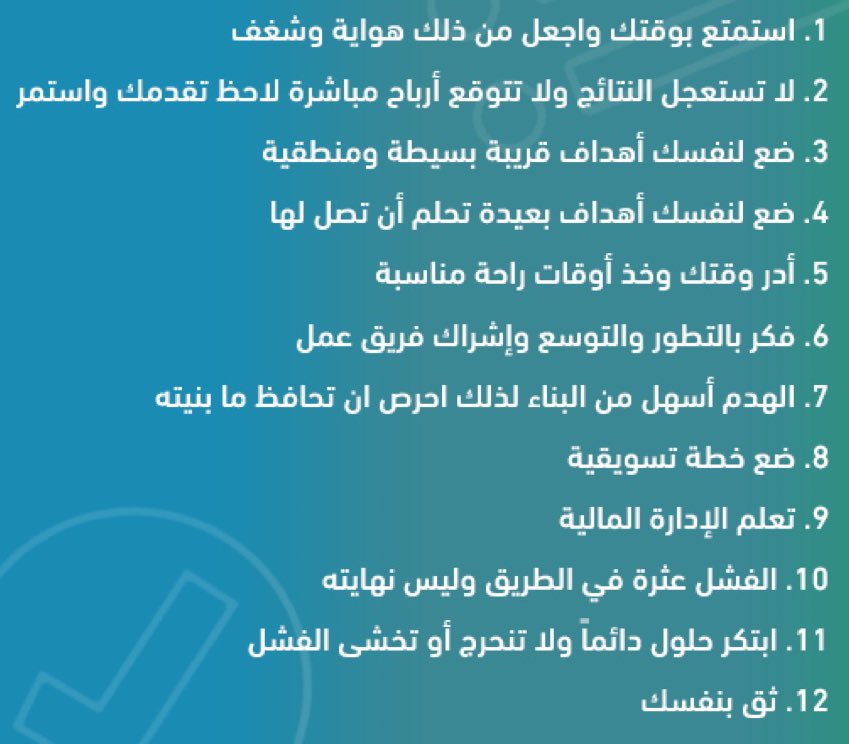 1. استمتع بوقتك واجعل من ذلك هواية وشغف

2. لا تستعجل النتائج ولا تتوقع أرباح مباشرة لاحظ تقدمك واستمر

3. ضع لنفسك أهداف قريبة بسيطة ومنطقية

4. ضع لنفسك أهداف بعيدة تحلم أن تصل لها

5. أدر وقتك وخذ أوقات راحة مناسبة

6. فكر بالتطور والتوسع وإشراك فريق عمل

7. الهدم أسهل من البناء لذلك احرص ان تحافظ ما بنيته

8. ضع خطة تسويقية

9. تعلم الإدارة المالية

10. الفشل عثرة في الطريق وليس نهايته

11. ابتكر حلول دائماً ولا تنحرج أو تخشى الفشل

12. ثق بنفسك